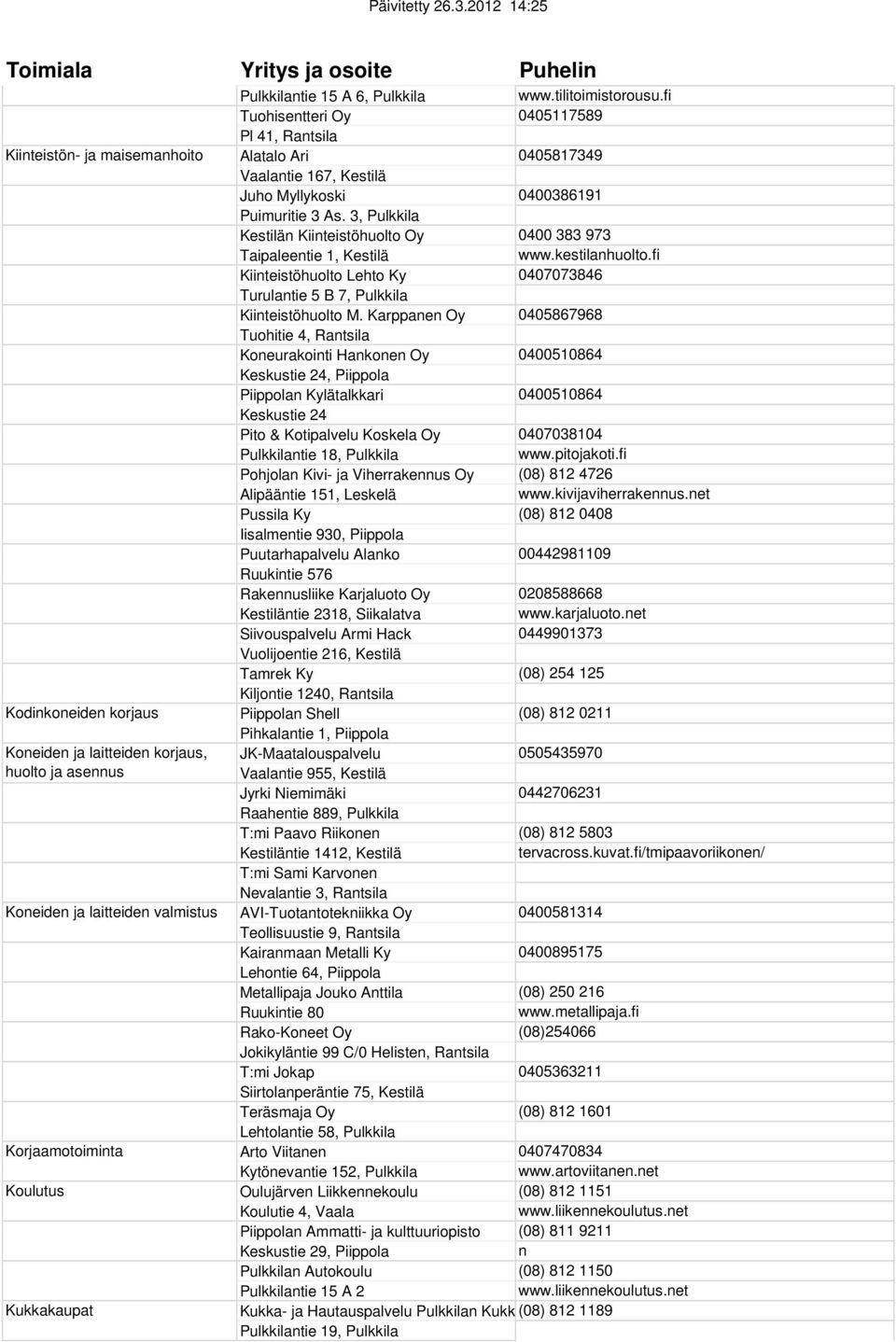 Päivitetty 26.3.2012 14:25

| Toimiala | Yritys ja osoite | Puhelin |
|---|---|---|
| | Pulkkilantie 15 A 6, Pulkkila | www.tilitoimistorousu.fi |
| | Tuohisentteri Oy | 0405117589 |
| | Pl 41, Rantsila | |
| Kiinteistön- ja maisemanhoito | Alatalo Ari | 0405817349 |
| | Vaalantie 167, Kestilä | |
| | Juho Myllykoski | 0400386191 |
| | Puimuritie 3 As. 3, Pulkkila | |
| | Kestilän Kiinteistöhuolto Oy | 0400 383 973 |
| | Taipaleentie 1, Kestilä | www.kestilanhuolto.fi |
| | Kiinteistöhuolto Lehto Ky | 0407073846 |
| | Turulantie 5 B 7, Pulkkila | |
| | Kiinteistöhuolto M. Karppanen Oy | 0405867968 |
| | Tuohitie 4, Rantsila | |
| | Koneurakointi Hankonen Oy | 0400510864 |
| | Keskustie 24, Piippola | |
| | Piippolan Kylätalkkari | 0400510864 |
| | Keskustie 24 | |
| | Pito & Kotipalvelu Koskela Oy | 0407038104 |
| | Pulkkilantie 18, Pulkkila | www.pitojakoti.fi |
| | Pohjolan Kivi- ja Viherrakennus Oy | (08) 812 4726 |
| | Alipääntie 151, Leskelä | www.kivijaviherrakennus.net |
| | Pussila Ky | (08) 812 0408 |
| | Iisalmentie 930, Piippola | |
| | Puutarhapalvelu Alanko | 00442981109 |
| | Ruukintie 576 | |
| | Rakennusliike Karjaluoto Oy | 0208588668 |
| | Kestiläntie 2318, Siikalatva | www.karjaluoto.net |
| | Siivouspalvelu Armi Hack | 0449901373 |
| | Vuolijoentie 216, Kestilä | |
| | Tamrek Ky | (08) 254 125 |
| | Kiljontie 1240, Rantsila | |
| Kodinkoneiden korjaus | Piippolan Shell | (08) 812 0211 |
| | Pihkalantie 1, Piippola | |
| Koneiden ja laitteiden korjaus, huolto ja asennus | JK-Maatalouspalvelu | 0505435970 |
| | Vaalantie 955, Kestilä | |
| | Jyrki Niemimäki | 0442706231 |
| | Raahentie 889, Pulkkila | |
| | T:mi Paavo Riikonen | (08) 812 5803 |
| | Kestiläntie 1412, Kestilä | tervacross.kuvat.fi/tmipaavoriikonen/ |
| | T:mi Sami Karvonen | |
| | Nevalantie 3, Rantsila | |
| Koneiden ja laitteiden valmistus | AVI-Tuotantotekniikka Oy | 0400581314 |
| | Teollisuustie 9, Rantsila | |
| | Kairanmaan Metalli Ky | 0400895175 |
| | Lehontie 64, Piippola | |
| | Metallipaja Jouko Anttila | (08) 250 216 |
| | Ruukintie 80 | www.metallipaja.fi |
| | Rako-Koneet Oy | (08)254066 |
| | Jokikyläntie 99 C/0 Helisten, Rantsila | |
| | T:mi Jokap | 0405363211 |
| | Siirtolanperäntie 75, Kestilä | |
| | Teräsmaja Oy | (08) 812 1601 |
| | Lehtolantie 58, Pulkkila | |
| Korjaamotoiminta | Arto Viitanen | 0407470834 |
| | Kytönevantie 152, Pulkkila | www.artoviitanen.net |
| Koulutus | Oulujärven Liikkennekoulu | (08) 812 1151 |
| | Koulutie 4, Vaala | www.liikennekoulutus.net |
| | Piippolan Ammatti- ja kulttuuriopisto | (08) 811 9211 |
| | Keskustie 29, Piippola | n |
| | Pulkkilan Autokoulu | (08) 812 1150 |
| | Pulkkilantie 15 A 2 | www.liikennekoulutus.net |
| Kukkakaupat | Kukka- ja Hautauspalvelu Pulkkilan Kukk | (08) 812 1189 |
| | Pulkkilantie 19, Pulkkila | |